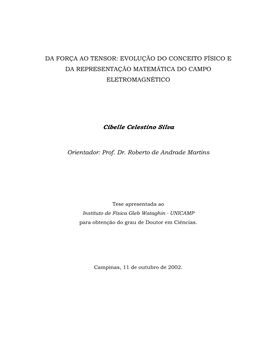 DA FORÇA AO TENSOR: EVOLUÇÃO DO CONCEITO FÍSICO E DA REPRESENTAÇÃO MATEMÁTICA DO CAMPO ELETROMAGNÉTICO

Cibelle Celestino Silva

Orientador: Prof. Dr. Roberto de Andrade Martins

Tese apresentada ao
Instituto de Física Gleb Wataghin - UNICAMP
para obtenção do grau de Doutor em Ciências.

Campinas, 11 de outubro de 2002.